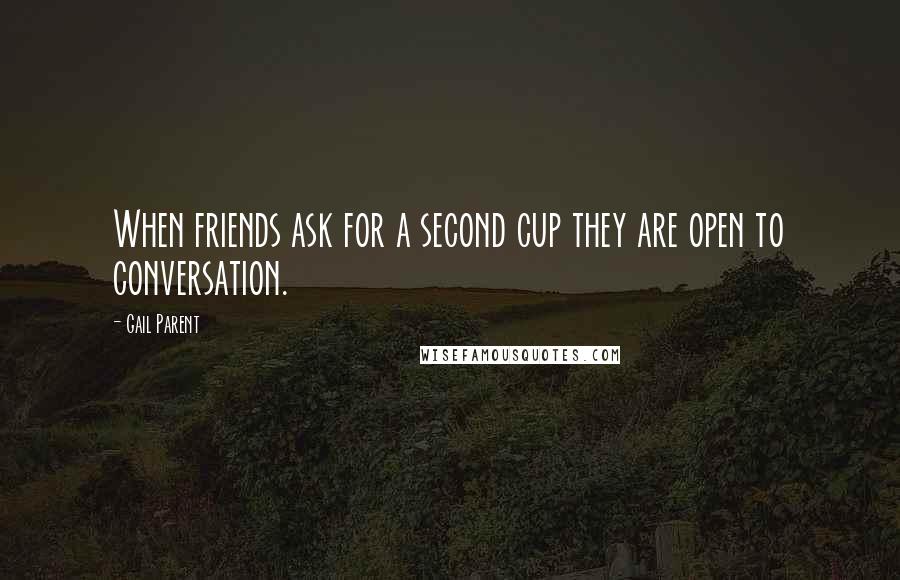 When friends ask for a second cup they are open to conversation.

- Gail Parent

WISEFAMOUSQUOTES.COM